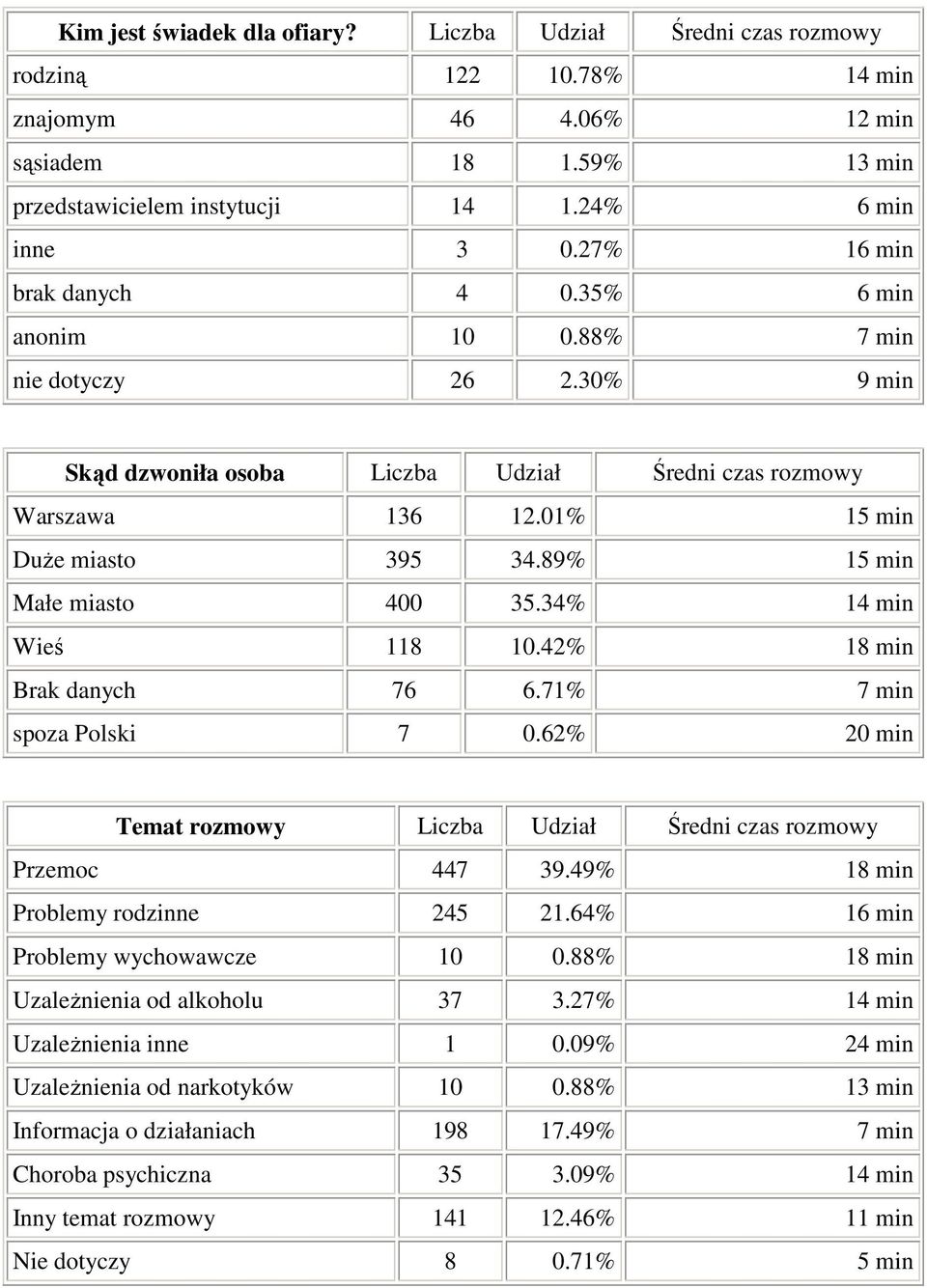 | Kim jest świadek dla ofiary? | Liczba | Udział | Średni czas rozmowy |
|---|---|---|---|
| rodziną | 122 | 10.78% | 14 min |
| znajomym | 46 | 4.06% | 12 min |
| sąsiadem | 18 | 1.59% | 13 min |
| przedstawicielem instytucji | 14 | 1.24% | 6 min |
| inne | 3 | 0.27% | 16 min |
| brak danych | 4 | 0.35% | 6 min |
| anonim | 10 | 0.88% | 7 min |
| nie dotyczy | 26 | 2.30% | 9 min |

| Skąd dzwoniła osoba | Liczba | Udział | Średni czas rozmowy |
|---|---|---|---|
| Warszawa | 136 | 12.01% | 15 min |
| Duże miasto | 395 | 34.89% | 15 min |
| Małe miasto | 400 | 35.34% | 14 min |
| Wieś | 118 | 10.42% | 18 min |
| Brak danych | 76 | 6.71% | 7 min |
| spoza Polski | 7 | 0.62% | 20 min |

| Temat rozmowy | Liczba | Udział | Średni czas rozmowy |
|---|---|---|---|
| Przemoc | 447 | 39.49% | 18 min |
| Problemy rodzinne | 245 | 21.64% | 16 min |
| Problemy wychowawcze | 10 | 0.88% | 18 min |
| Uzależnienia od alkoholu | 37 | 3.27% | 14 min |
| Uzależnienia inne | 1 | 0.09% | 24 min |
| Uzależnienia od narkotyków | 10 | 0.88% | 13 min |
| Informacja o działaniach | 198 | 17.49% | 7 min |
| Choroba psychiczna | 35 | 3.09% | 14 min |
| Inny temat rozmowy | 141 | 12.46% | 11 min |
| Nie dotyczy | 8 | 0.71% | 5 min |